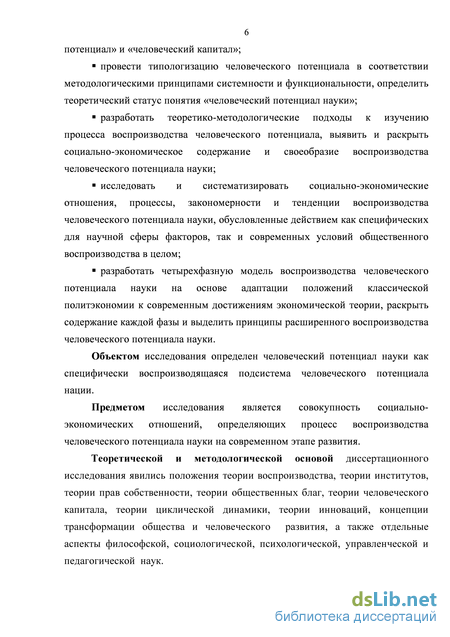 6

потенциал» и «человеческий капитал»;

▪ провести типологизацию человеческого потенциала в соответствии методологическими принципами системности и функциональности, определить теоретический статус понятия «человеческий потенциал науки»;

▪ разработать теоретико-методологические подходы к изучению процесса воспроизводства человеческого потенциала, выявить и раскрыть социально-экономическое содержание и своеобразие воспроизводства человеческого потенциала науки;

▪ исследовать и систематизировать социально-экономические отношения, процессы, закономерности и тенденции воспроизводства человеческого потенциала науки, обусловленные действием как специфических для научной сферы факторов, так и современных условий общественного воспроизводства в целом;

▪ разработать четырехфазную модель воспроизводства человеческого потенциала науки на основе адаптации положений классической политэкономии к современным достижениям экономической теории, раскрыть содержание каждой фазы и выделить принципы расширенного воспроизводства человеческого потенциала науки.

Объектом исследования определен человеческий потенциал науки как специфически воспроизводящаяся подсистема человеческого потенциала нации.

Предметом исследования является совокупность социально-экономических отношений, определяющих процесс воспроизводства человеческого потенциала науки на современном этапе развития.

Теоретической и методологической основой диссертационного исследования явились положения теории воспроизводства, теории институтов, теории прав собственности, теории общественных благ, теории человеческого капитала, теории циклической динамики, теории инноваций, концепции трансформации общества и человеческого развития, а также отдельные аспекты философской, социологической, психологической, управленческой и педагогической наук.

dsLib.net
библиотека диссертаций